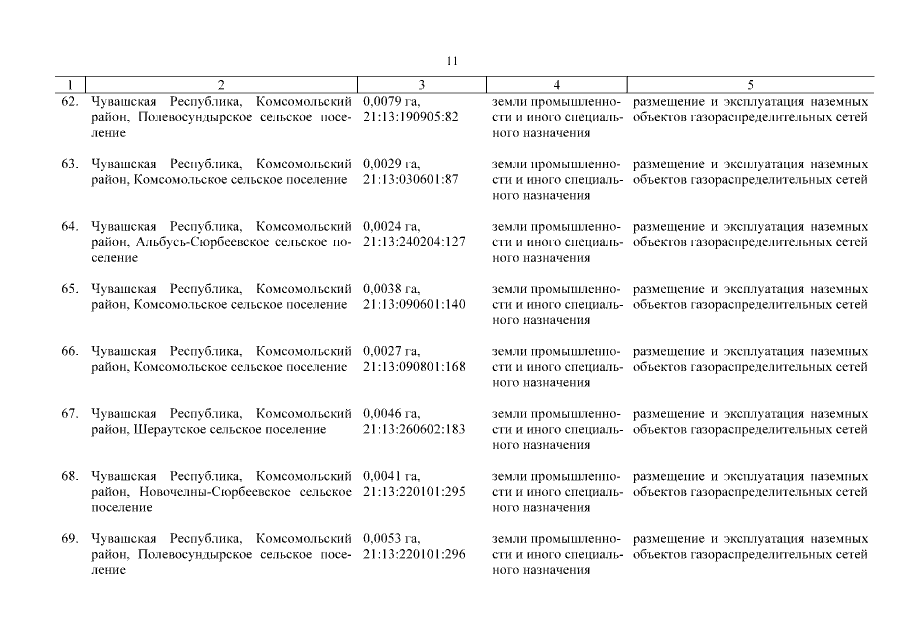 11

| 1 | 2 | 3 | 4 | 5 |
|---|---|---|---|---|
| 62. | Чувашская Республика, Комсомольский район, Полевосундырское сельское поселение | 0,0079 га, 21:13:190905:82 | земли промышленности и иного специального назначения | размещение и эксплуатация наземных объектов газораспределительных сетей |
| 63. | Чувашская Республика, Комсомольский район, Комсомольское сельское поселение | 0,0029 га, 21:13:030601:87 | земли промышленности и иного специального назначения | размещение и эксплуатация наземных объектов газораспределительных сетей |
| 64. | Чувашская Республика, Комсомольский район, Альбусь-Сюрбеевское сельское поселение | 0,0024 га, 21:13:240204:127 | земли промышленности и иного специального назначения | размещение и эксплуатация наземных объектов газораспределительных сетей |
| 65. | Чувашская Республика, Комсомольский район, Комсомольское сельское поселение | 0,0038 га, 21:13:090601:140 | земли промышленности и иного специального назначения | размещение и эксплуатация наземных объектов газораспределительных сетей |
| 66. | Чувашская Республика, Комсомольский район, Комсомольское сельское поселение | 0,0027 га, 21:13:090801:168 | земли промышленности и иного специального назначения | размещение и эксплуатация наземных объектов газораспределительных сетей |
| 67. | Чувашская Республика, Комсомольский район, Шераутское сельское поселение | 0,0046 га, 21:13:260602:183 | земли промышленности и иного специального назначения | размещение и эксплуатация наземных объектов газораспределительных сетей |
| 68. | Чувашская Республика, Комсомольский район, Новочелны-Сюрбеевское сельское поселение | 0,0041 га, 21:13:220101:295 | земли промышленности и иного специального назначения | размещение и эксплуатация наземных объектов газораспределительных сетей |
| 69. | Чувашская Республика, Комсомольский район, Полевосундырское сельское поселение | 0,0053 га, 21:13:220101:296 | земли промышленности и иного специального назначения | размещение и эксплуатация наземных объектов газораспределительных сетей |